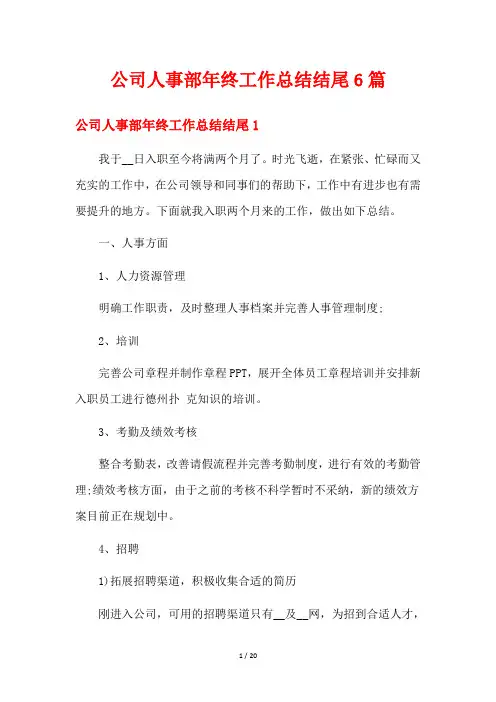 公司人事部年终工作总结结尾6篇

公司人事部年终工作总结结尾1

我于__日入职至今将满两个月了。时光飞逝，在紧张、忙碌而又充实的工作中，在公司领导和同事们的帮助下，工作中有进步也有需要提升的地方。下面就我入职两个月来的工作，做出如下总结。

一、人事方面

1、人力资源管理

明确工作职责，及时整理人事档案并完善人事管理制度;

2、培训

完善公司章程并制作章程PPT，展开全体员工章程培训并安排新入职员工进行德州扑 克知识的培训。

3、考勤及绩效考核

整合考勤表，改善请假流程并完善考勤制度，进行有效的考勤管理;绩效考核方面，由于之前的考核不科学暂时不采纳，新的绩效方案目前正在规划中。

4、招聘

1)拓展招聘渠道，积极收集合适的简历

刚进入公司，可用的招聘渠道只有__及__网，为招到合适人才，

1 / 20